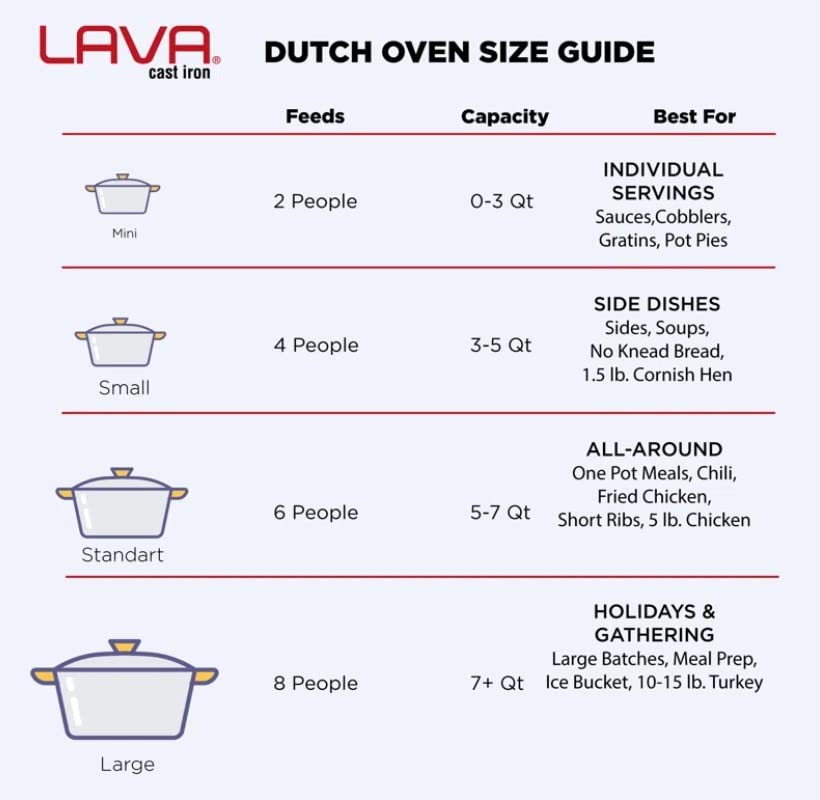 LAVA®
cast iron

DUTCH OVEN SIZE GUIDE

| | Feeds | Capacity | Best For |
|---|---|---|---|
| Mini | 2 People | 0-3 Qt | INDIVIDUAL SERVINGS Sauces,Cobblers, Gratins, Pot Pies |
| Small | 4 People | 3-5 Qt | SIDE DISHES Sides, Soups, No Knead Bread, 1.5 lb. Cornish Hen |
| Standart | 6 People | 5-7 Qt | ALL-AROUND One Pot Meals, Chili, Fried Chicken, Short Ribs, 5 lb. Chicken |
| Large | 8 People | 7+ Qt | HOLIDAYS & GATHERING Large Batches, Meal Prep, Ice Bucket, 10-15 lb. Turkey |